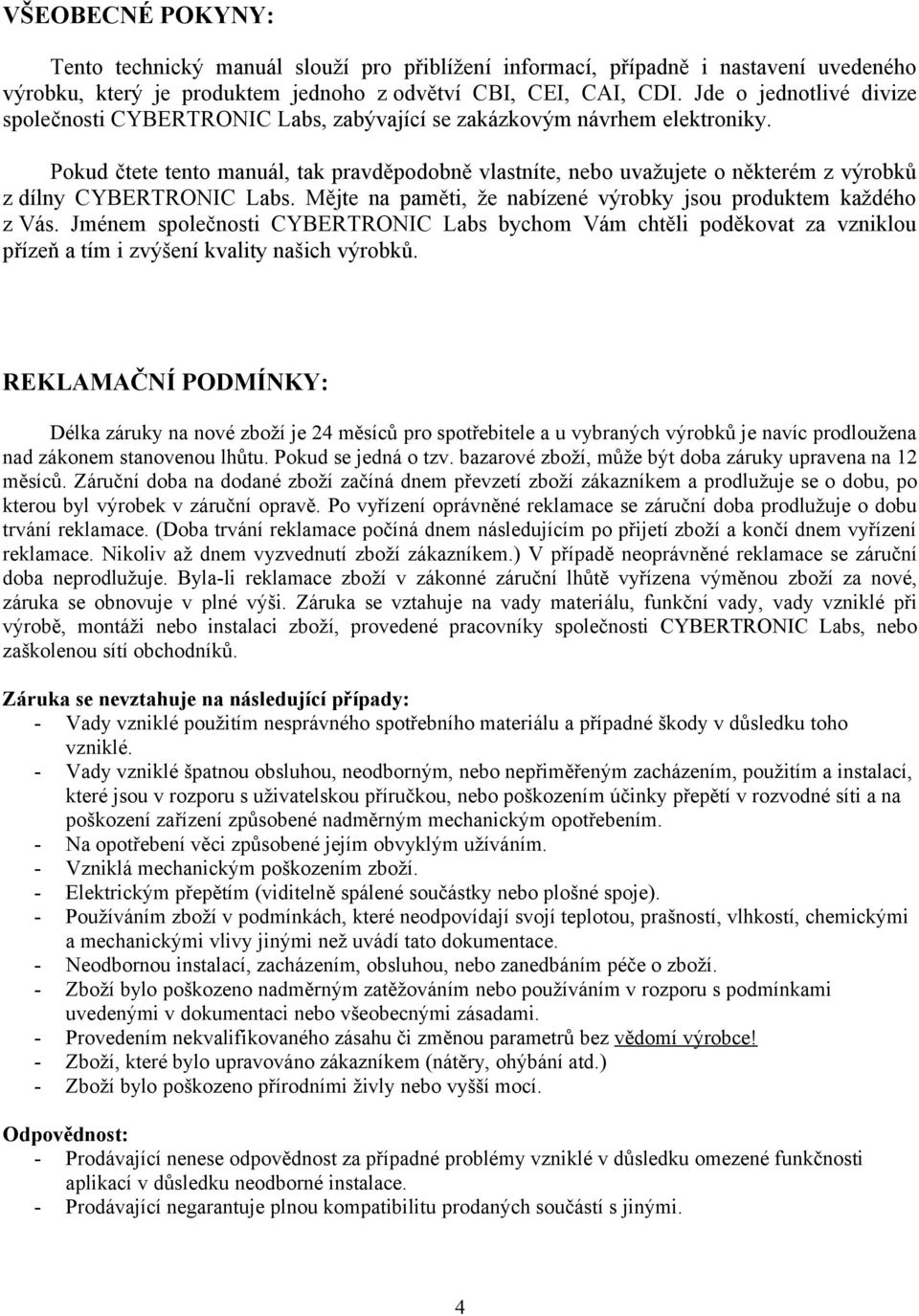 VŠEOBECNÉ POKYNY:

Tento technický manuál slouží pro přiblížení informací, případně i nastavení uvedeného výrobku, který je produktem jednoho z odvětví CBI, CEI, CAI, CDI. Jde o jednotlivé divize společnosti CYBERTRONIC Labs, zabývající se zakázkovým návrhem elektroniky.

Pokud čtete tento manuál, tak pravděpodobně vlastníte, nebo uvažujete o některém z výrobků z dílny CYBERTRONIC Labs. Mějte na paměti, že nabízené výrobky jsou produktem každého z Vás. Jménem společnosti CYBERTRONIC Labs bychom Vám chtěli poděkovat za vzniklou přízeň a tím i zvýšení kvality našich výrobků.

REKLAMAČNÍ PODMÍNKY:

Délka záruky na nové zboží je 24 měsíců pro spotřebitele a u vybraných výrobků je navíc prodloužena nad zákonem stanovenou lhůtu. Pokud se jedná o tzv. bazarové zboží, může být doba záruky upravena na 12 měsíců. Záruční doba na dodané zboží začíná dnem převzetí zboží zákazníkem a prodlužuje se o dobu, po kterou byl výrobek v záruční opravě. Po vyřízení oprávněné reklamace se záruční doba prodlužuje o dobu trvání reklamace. (Doba trvání reklamace počíná dnem následujícím po přijetí zboží a končí dnem vyřízení reklamace. Nikoliv až dnem vyzvednutí zboží zákazníkem.) V případě neoprávněné reklamace se záruční doba neprodlužuje. Byla-li reklamace zboží v zákonné záruční lhůtě vyřízena výměnou zboží za nové, záruka se obnovuje v plné výši. Záruka se vztahuje na vady materiálu, funkční vady, vady vzniklé při výrobě, montáži nebo instalaci zboží, provedené pracovníky společnosti CYBERTRONIC Labs, nebo zaškolenou sítí obchodníků.

Záruka se nevztahuje na následující případy:
- Vady vzniklé použitím nesprávného spotřebního materiálu a případné škody v důsledku toho vzniklé.
- Vady vzniklé špatnou obsluhou, neodborným, nebo nepřiměřeným zacházením, použitím a instalací, které jsou v rozporu s uživatelskou příručkou, nebo poškozením účinky přepětí v rozvodné síti a na poškození zařízení způsobené nadměrným mechanickým opotřebením.
- Na opotřebení věci způsobené jejím obvyklým užíváním.
- Vzniklá mechanickým poškozením zboží.
- Elektrickým přepětím (viditelně spálené součástky nebo plošné spoje).
- Používáním zboží v podmínkách, které neodpovídají svojí teplotou, prašností, vlhkostí, chemickými a mechanickými vlivy jinými než uvádí tato dokumentace.
- Neodbornou instalací, zacházením, obsluhou, nebo zanedbáním péče o zboží.
- Zboží bylo poškozeno nadměrným zatěžováním nebo používáním v rozporu s podmínkami uvedenými v dokumentaci nebo všeobecnými zásadami.
- Provedením nekvalifikovaného zásahu či změnou parametrů bez vědomí výrobce!
- Zboží, které bylo upravováno zákazníkem (nátěry, ohýbání atd.)
- Zboží bylo poškozeno přírodními živly nebo vyšší mocí.

Odpovědnost:
- Prodávající nenese odpovědnost za případné problémy vzniklé v důsledku omezené funkčnosti aplikací v důsledku neodborné instalace.
- Prodávající negarantuje plnou kompatibilitu prodaných součástí s jinými.

4